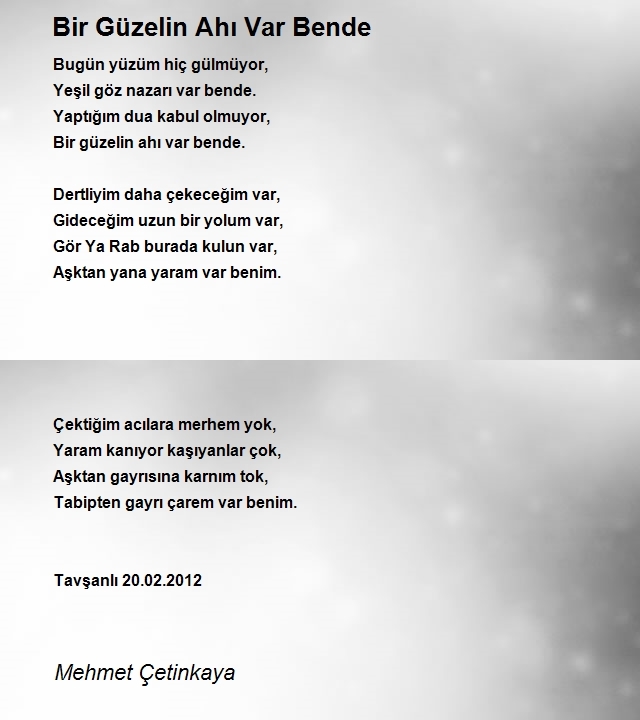 Bir Güzelin Ahı Var Bende

Bugün yüzüm hiç gülmüyor,
Yeşil göz nazarı var bende.
Yaptığım dua kabul olmuyor,
Bir güzelin ahı var bende.

Dertliyim daha çekeceğim var,
Gideceğim uzun bir yolum var,
Gör Ya Rab burada kulun var,
Aşktan yana yaram var benim.

Çektiğim acılara merhem yok,
Yaram kanıyor kaşıyanlar çok,
Aşktan gayrısına karnım tok,
Tabipten gayrı çarem var benim.

Tavşanlı 20.02.2012

Mehmet Çetinkaya